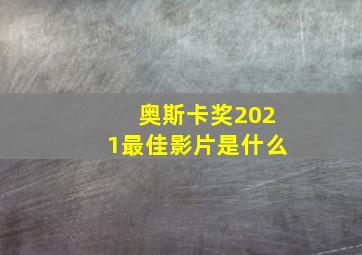 奥斯卡奖2021最佳影片是什么